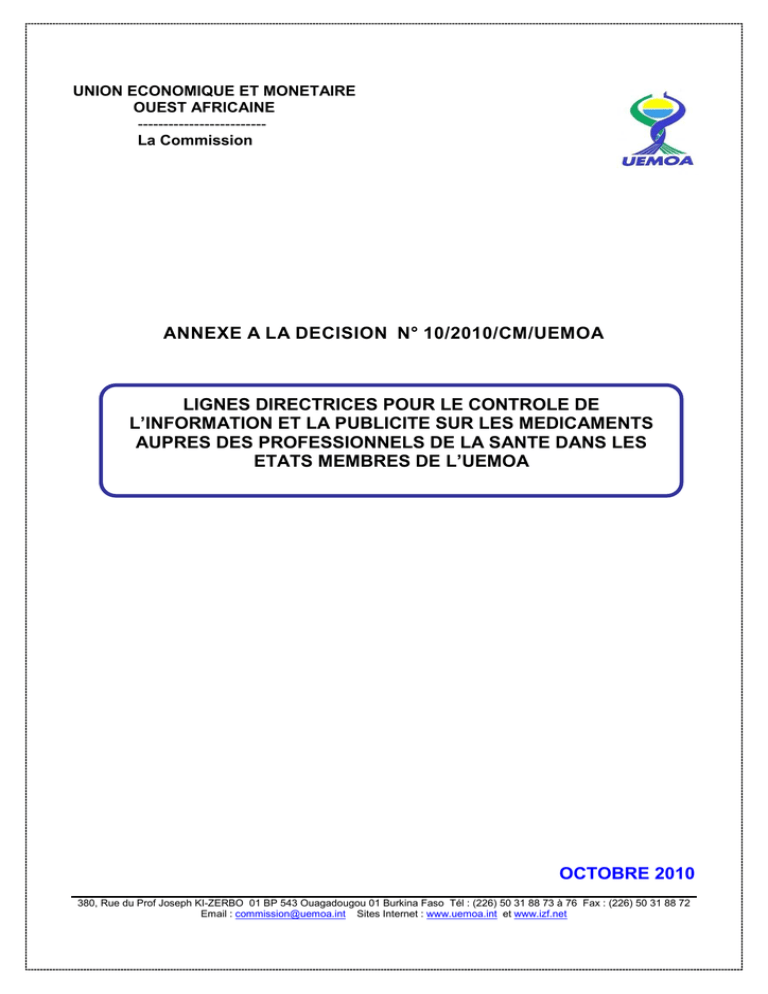 UNION ECONOMIQUE ET MONETAIRE
OUEST AFRICAINE
------------------------
La Commission

UEMOA

ANNEXE A LA DECISION N° 10/2010/CM/UEMOA

LIGNES DIRECTRICES POUR LE CONTROLE DE L'INFORMATION ET LA PUBLICITE SUR LES MEDICAMENTS AUPRES DES PROFESSIONNELS DE LA SANTE DANS LES ETATS MEMBRES DE L'UEMOA

OCTOBRE 2010

380, Rue du Prof Joseph KI-ZERBO 01 BP 543 Ouagadougou 01 Burkina Faso Tél : (226) 50 31 88 73 à 76 Fax : (226) 50 31 88 72
Email : commission@uemoa.int Sites Internet : www.uemoa.int et www.izf.net